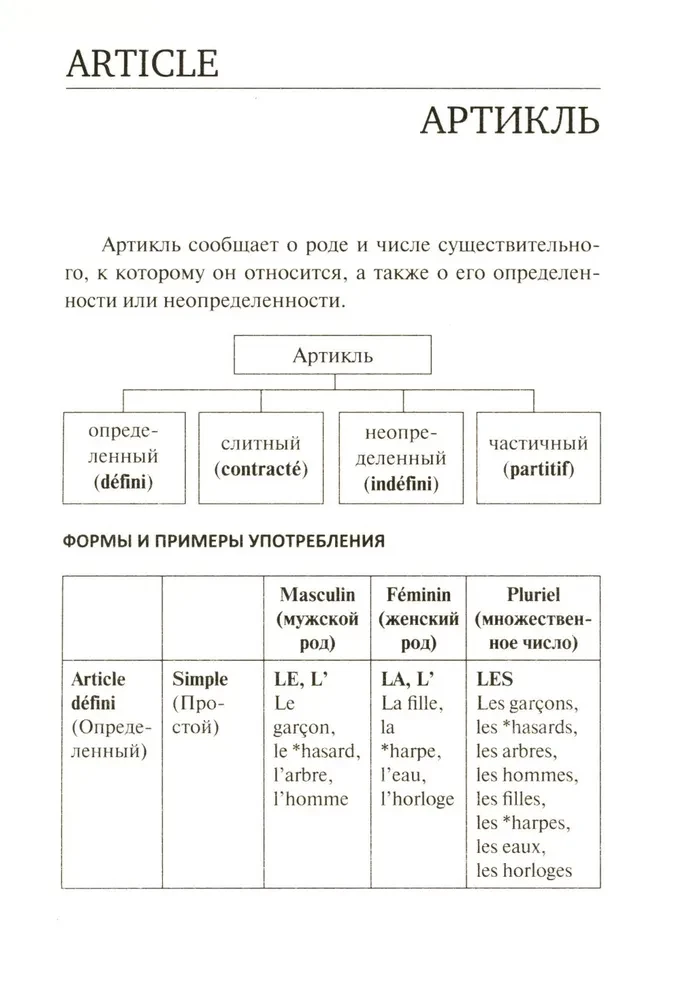 ARTICLE

АРТИКЛЬ

Артикль сообщает о роде и числе существительного, к которому он относится, а также о его определенности или неопределенности.

Артикль

определенный (défini)

слитный (contracté)

неопределенный (indéfini)

частичный (partitif)

ФОРМЫ И ПРИМЕРЫ УПОТРЕБЛЕНИЯ

| | | Masculin (мужской род) | Féminin (женский род) | Pluriel (множественное число) |
|---|---|---|---|---|
| Article défini (Определенный) | Simple (Простой) | LE, L' Le garçon, le *hasard, l'arbre, l'homme | LA, L' La fille, la *harpe, l'eau, l'horloge | LES Les garçons, les *hasards, les arbres, les hommes, les filles, les *harpes, les eaux, les horloges |